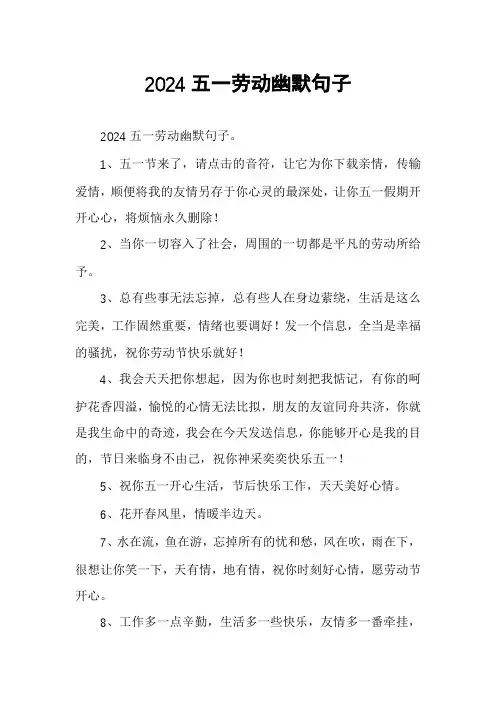 2024 五一劳动幽默句子

2024 五一劳动幽默句子。

1、五一节来了，请点击的音符，让它为你下载亲情，传输爱情，顺便将我的友情另存于你心灵的最深处，让你五一假期开开心心，将烦恼永久删除！

2、当你一切容入了社会，周围的一切都是平凡的劳动所给予。

3、总有些事无法忘掉，总有些人在身边萦绕，生活是这么完美，工作固然重要，情绪也要调好！发一个信息，全当是幸福的骚扰，祝你劳动节快乐就好！

4、我会天天把你想起，因为你也时刻把我惦记，有你的呵护花香四溢，愉悦的心情无法比拟，朋友的友谊同舟共济，你就是我生命中的奇迹，我会在今天发送信息，你能够开心是我的目的，节日来临身不由己，祝你神采奕奕快乐五一！

5、祝你五一开心生活，节后快乐工作，天天美好心情。

6、花开春风里，情暖半边天。

7、水在流，鱼在游，忘掉所有的忧和愁，风在吹，雨在下，很想让你笑一下，天有情，地有情，祝你时刻好心情，愿劳动节开心。

8、工作多一点辛勤，生活多一些快乐，友情多一番牵挂，